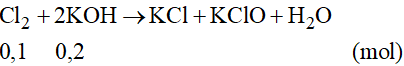 $Cl_2 + 2KOH \rightarrow KCl + KClO + H_2O$

0,1 0,2 (mol)